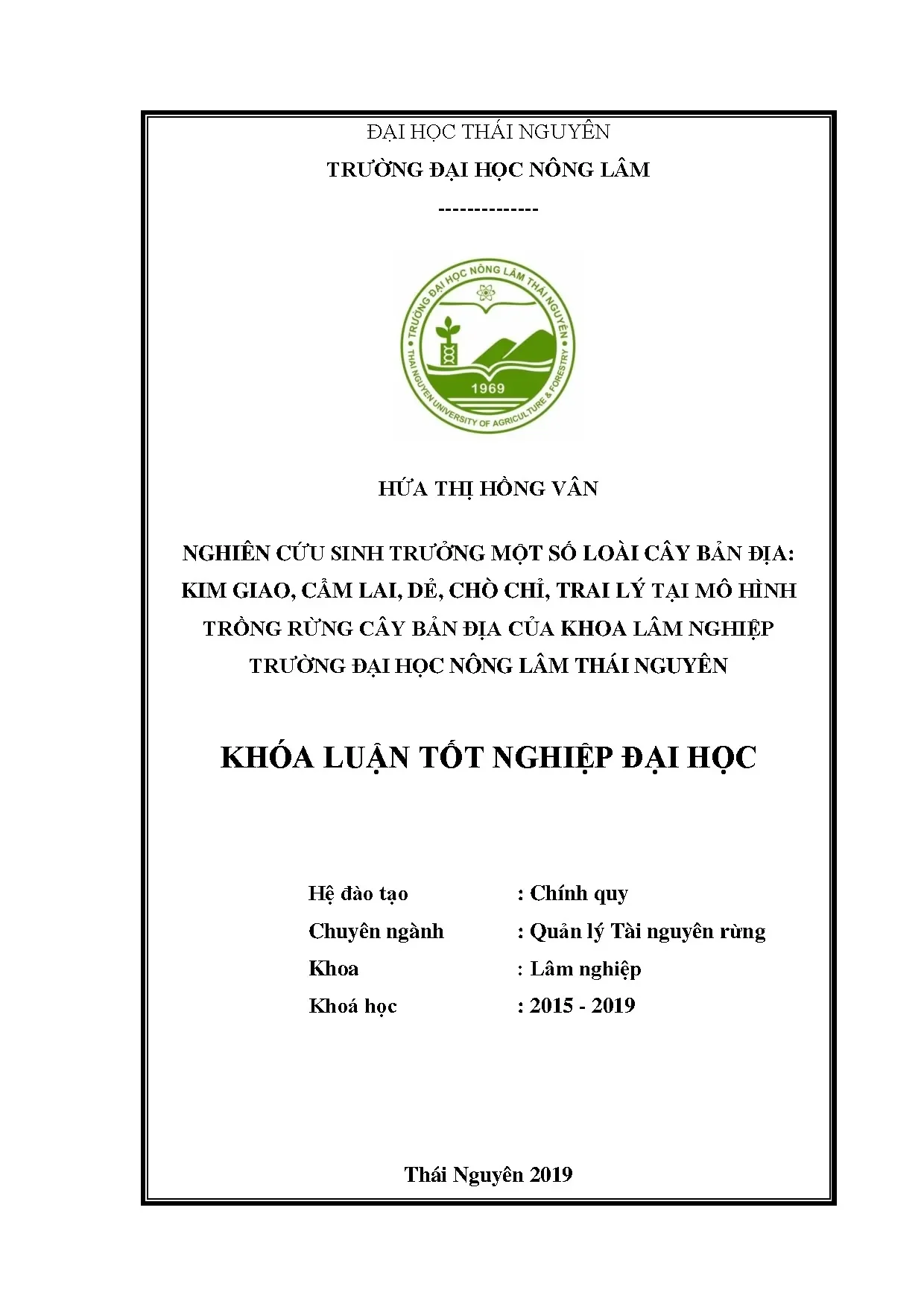 ĐẠI HỌC THÁI NGUYÊN

TRƯỜNG ĐẠI HỌC NÔNG LÂM

--------------

TRƯỜNG ĐẠI HỌC NÔNG LÂM THÁI NGUYÊN

1969

THAI NGUYEN UNIVERSITY OF AGRICULTURE & FORESTRY

HỨA THỊ HỒNG VÂN

NGHIÊN CỨU SINH TRƯỞNG MỘT SỐ LOÀI CÂY BẢN ĐỊA: KIM GIAO, CẨM LAI, DẺ, CHÒ CHỈ, TRAI LÝ TẠI MÔ HÌNH TRỒNG RỪNG CÂY BẢN ĐỊA CỦA KHOA LÂM NGHIỆP TRƯỜNG ĐẠI HỌC NÔNG LÂM THÁI NGUYÊN

KHÓA LUẬN TỐT NGHIỆP ĐẠI HỌC

Hệ đào tạo : Chính quy

Chuyên ngành : Quản lý Tài nguyên rừng

Khoa : Lâm nghiệp

Khoá học : 2015 - 2019

Thái Nguyên 2019